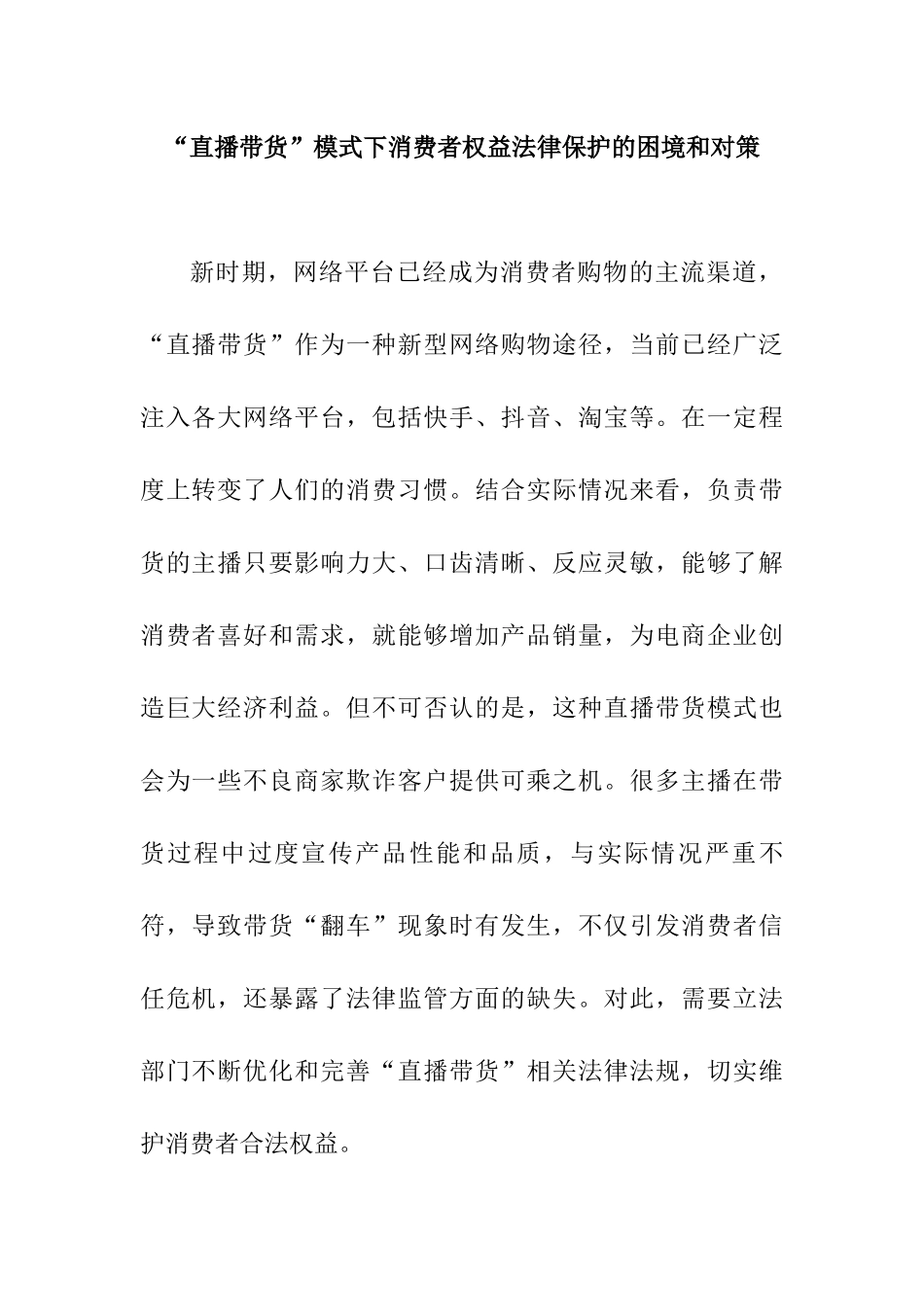 “直播带货”模式下消费者权益法律保护的困境和对策

新时期，网络平台已经成为消费者购物的主流渠道，“直播带货”作为一种新型网络购物途径，当前已经广泛注入各大网络平台，包括快手、抖音、淘宝等。在一定程度上转变了人们的消费习惯。结合实际情况来看，负责带货的主播只要影响力大、口齿清晰、反应灵敏，能够了解消费者喜好和需求，就能够增加产品销量，为电商企业创造巨大经济利益。但不可否认的是，这种直播带货模式也会为一些不良商家欺诈客户提供可乘之机。很多主播在带货过程中过度宣传产品性能和品质，与实际情况严重不符，导致带货“翻车”现象时有发生，不仅引发消费者信任危机，还暴露了法律监管方面的缺失。对此，需要立法部门不断优化和完善“直播带货”相关法律法规，切实维护消费者合法权益。